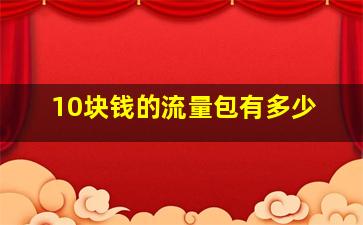 10块钱的流量包有多少